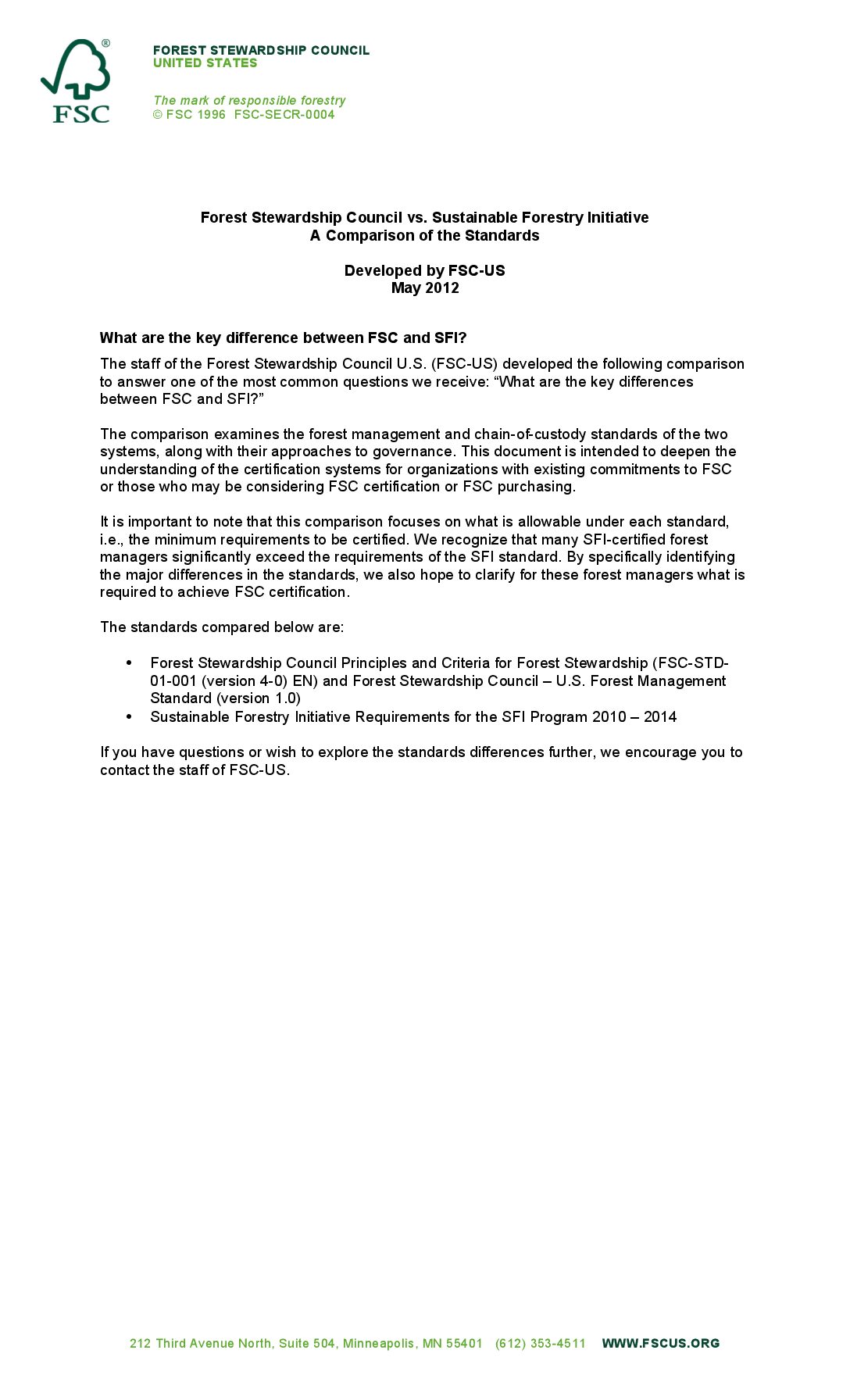 ®
FSC

FOREST STEWARDSHIP COUNCIL
UNITED STATES

The mark of responsible forestry
© FSC 1996 FSC-SECR-0004

Forest Stewardship Council vs. Sustainable Forestry Initiative
A Comparison of the Standards

Developed by FSC-US
May 2012

What are the key difference between FSC and SFI?

The staff of the Forest Stewardship Council U.S. (FSC-US) developed the following comparison to answer one of the most common questions we receive: “What are the key differences between FSC and SFI?”

The comparison examines the forest management and chain-of-custody standards of the two systems, along with their approaches to governance. This document is intended to deepen the understanding of the certification systems for organizations with existing commitments to FSC or those who may be considering FSC certification or FSC purchasing.

It is important to note that this comparison focuses on what is allowable under each standard, i.e., the minimum requirements to be certified. We recognize that many SFI-certified forest managers significantly exceed the requirements of the SFI standard. By specifically identifying the major differences in the standards, we also hope to clarify for these forest managers what is required to achieve FSC certification.

The standards compared below are:

• Forest Stewardship Council Principles and Criteria for Forest Stewardship (FSC-STD-01-001 (version 4-0) EN) and Forest Stewardship Council – U.S. Forest Management Standard (version 1.0)
• Sustainable Forestry Initiative Requirements for the SFI Program 2010 – 2014

If you have questions or wish to explore the standards differences further, we encourage you to contact the staff of FSC-US.

212 Third Avenue North, Suite 504, Minneapolis, MN 55401 (612) 353-4511 WWW.FSCUS.ORG